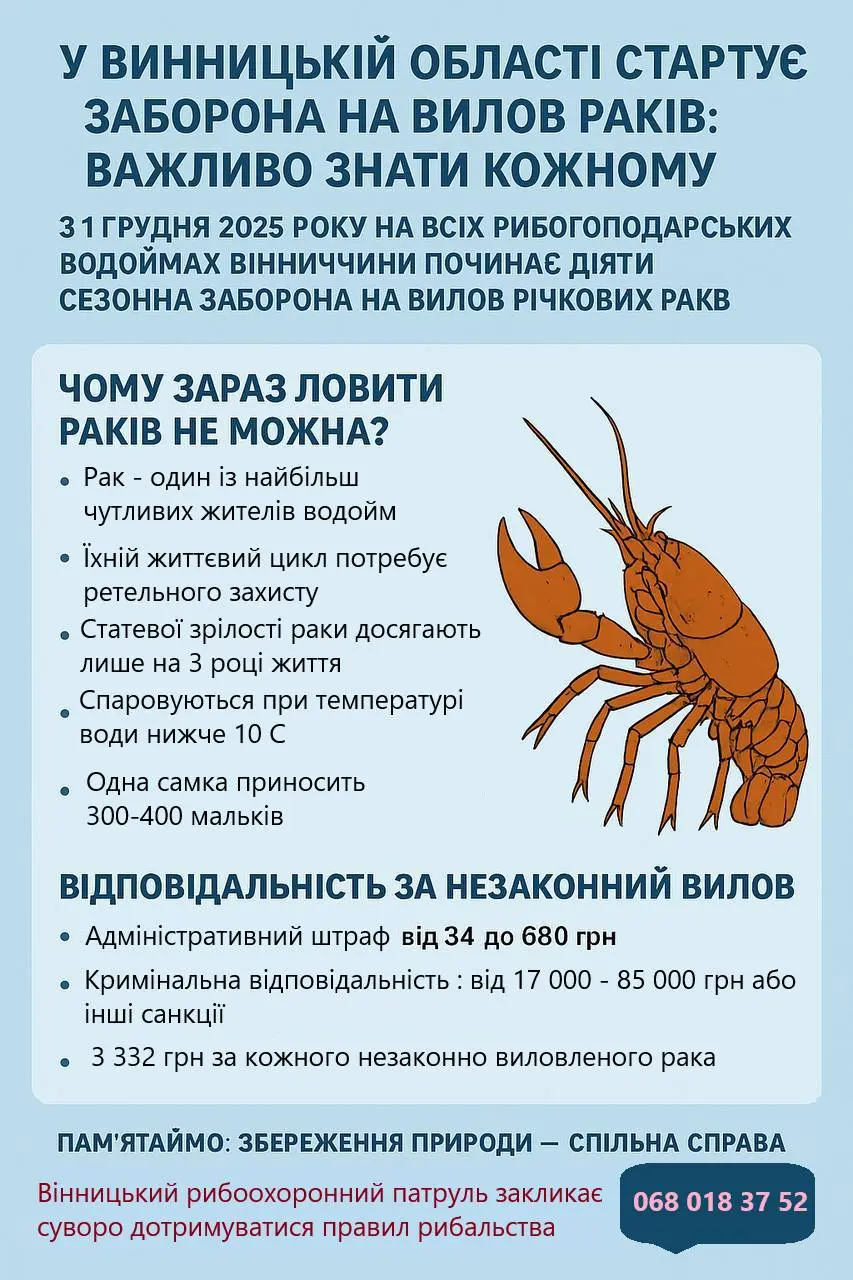 У ВИННИЦЬКІЙ ОБЛАСТІ СТАРТУЄ ЗАБОРОНА НА ВИЛОВ РАКІВ: ВАЖЛИВО ЗНАТИ КОЖНОМУ

З 1 ГРУДНЯ 2025 РОКУ НА ВСІХ РИБОГОПОДАРСЬКИХ ВОДОЙМАХ ВІННИЧЧИНИ ПОЧИНАЄ ДІЯТИ СЕЗОННА ЗАБОРОНА НА ВИЛОВ РІЧКОВИХ РАКВ

ЧОМУ ЗАРАЗ ЛОВИТИ РАКІВ НЕ МОЖНА?

• Рак - один із найбільш чутливих жителів водойм
• Їхній життєвий цикл потребує ретельного захисту
• Статевої зрілості раки досягають лише на 3 році життя
• Спаровуються при температурі води нижче 10 С
• Одна самка приносить 300-400 мальків

ВІДПОВІДАЛЬНІСТЬ ЗА НЕЗАКОННИЙ ВИЛОВ

• Адміністративний штраф від 34 до 680 грн
• Кримінальна відповідальність : від 17 000 - 85 000 грн або інші санкції
• 3 332 грн за кожного незаконно виловленого рака

ПАМ'ЯТАЙМО: ЗБЕРЕЖЕННЯ ПРИРОДИ — СПІЛЬНА СПРАВА

Вінницький рибоохоронний патруль закликає суворо дотримуватися правил рибальства

068 018 37 52